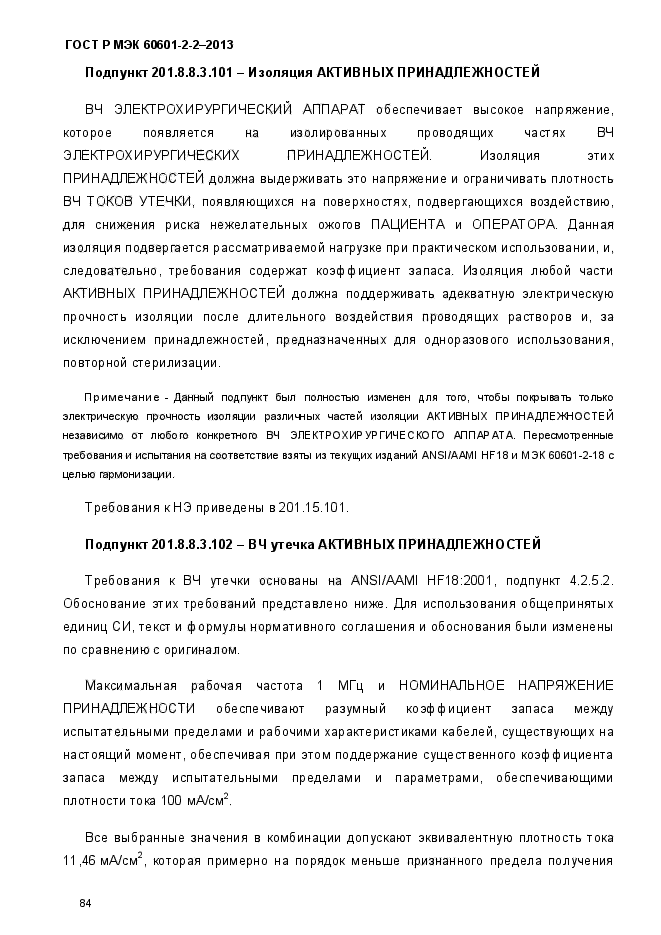 ГОСТ Р МЭК 60601-2-2–2013

Подпункт 201.8.8.3.101 – Изоляция АКТИВНЫХ ПРИНАДЛЕЖНОСТЕЙ

ВЧ ЭЛЕКТРОХИРУРГИЧЕСКИЙ АППАРАТ обеспечивает высокое напряжение, которое появляется на изолированных проводящих частях ВЧ ЭЛЕКТРОХИРУРГИЧЕСКИХ ПРИНАДЛЕЖНОСТЕЙ. Изоляция этих ПРИНАДЛЕЖНОСТЕЙ должна выдерживать это напряжение и ограничивать плотность ВЧ ТОКОВ УТЕЧКИ, появляющихся на поверхностях, подвергающихся воздействию, для снижения риска нежелательных ожогов ПАЦИЕНТА и ОПЕРАТОРА. Данная изоляция подвергается рассматриваемой нагрузке при практическом использовании, и, следовательно, требования содержат коэффициент запаса. Изоляция любой части АКТИВНЫХ ПРИНАДЛЕЖНОСТЕЙ должна поддерживать адекватную электрическую прочность изоляции после длительного воздействия проводящих растворов и, за исключением принадлежностей, предназначенных для одноразового использования, повторной стерилизации.

Примечание - Данный подпункт был полностью изменен для того, чтобы покрывать только электрическую прочность изоляции различных частей изоляции АКТИВНЫХ ПРИНАДЛЕЖНОСТЕЙ независимо от любого конкретного ВЧ ЭЛЕКТРОХИРУРГИЧЕСКОГО АППАРАТА. Пересмотренные требования и испытания на соответствие взяты из текущих изданий ANSI/AAMI HF18 и МЭК 60601-2-18 с целью гармонизации.

Требования к НЭ приведены в 201.15.101.

Подпункт 201.8.8.3.102 – ВЧ утечка АКТИВНЫХ ПРИНАДЛЕЖНОСТЕЙ

Требования к ВЧ утечки основаны на ANSI/AAMI HF18:2001, подпункт 4.2.5.2. Обоснование этих требований представлено ниже. Для использования общепринятых единиц СИ, текст и формулы нормативного соглашения и обоснования были изменены по сравнению с оригиналом.

Максимальная рабочая частота 1 МГц и НОМИНАЛЬНОЕ НАПРЯЖЕНИЕ ПРИНАДЛЕЖНОСТИ обеспечивают разумный коэффициент запаса между испытательными пределами и рабочими характеристиками кабелей, существующих на настоящий момент, обеспечивая при этом поддержание существенного коэффициента запаса между испытательными пределами и параметрами, обеспечивающими плотности тока 100 мА/см$^2$.

Все выбранные значения в комбинации допускают эквивалентную плотность тока 11,46 мА/см$^2$, которая примерно на порядок меньше признанного предела получения

84